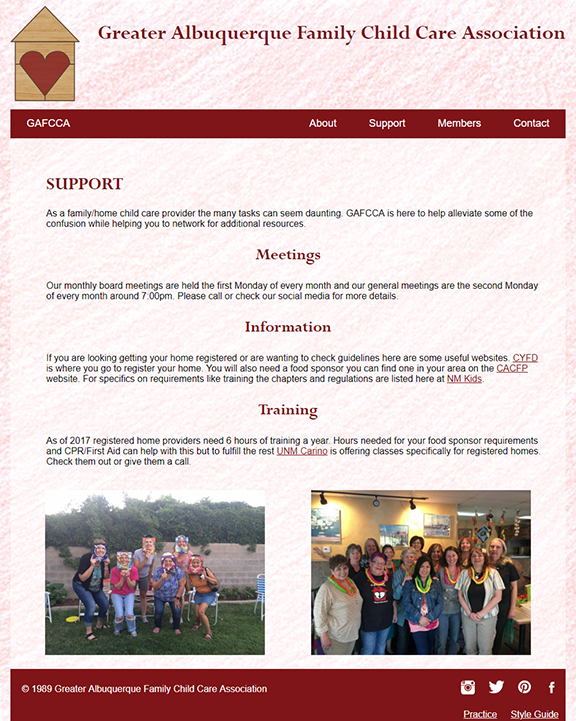 Greater Albuquerque Family Child Care Association

GAFCCA

About Support Members Contact

SUPPORT

As a family/home child care provider the many tasks can seem daunting. GAFCCA is here to help alleviate some of the confusion while helping you to network for additional resources.

Meetings

Our monthly board meetings are held the first Monday of every month and our general meetings are the second Monday of every month around 7:00pm. Please call or check our social media for more details.

Information

If you are looking getting your home registered or are wanting to check guidelines here are some useful websites. CYFD is where you go to register your home. You will also need a food sponsor you can find one in your area on the CACFP website. For specifics on requirements like training the chapters and regulations are listed here at NM Kids.

Training

As of 2017 registered home providers need 6 hours of training a year. Hours needed for your food sponsor requirements and CPR/First Aid can help with this but to fulfill the rest UNM Carino is offering classes specifically for registered homes. Check them out or give them a call.

© 1989 Greater Albuquerque Family Child Care Association

Practice Style Guide